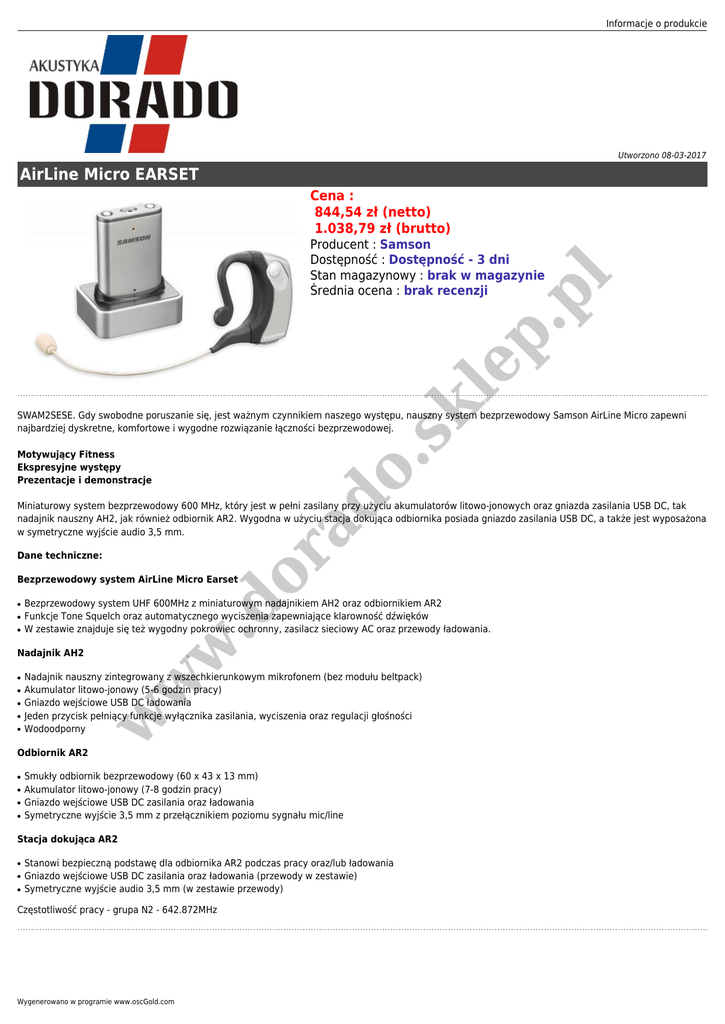 Informacje o produkcie

AKUSTYKA
DORADO

Utworzono 08-03-2017

AirLine Micro EARSET

SAMSON

Cena :
844,54 zł (netto)
1.038,79 zł (brutto)
Producent : Samson
Dostępność : Dostępność - 3 dni
Stan magazynowy : brak w magazynie
Średnia ocena : brak recenzji

www.dorado.sklep.pl

SWAM2SESE. Gdy swobodne poruszanie się, jest ważnym czynnikiem naszego występu, nauszny system bezprzewodowy Samson AirLine Micro zapewni najbardziej dyskretne, komfortowe i wygodne rozwiązanie łączności bezprzewodowej.

Motywujący Fitness
Ekspresyjne występy
Prezentacje i demonstracje

Miniaturowy system bezprzewodowy 600 MHz, który jest w pełni zasilany przy użyciu akumulatorów litowo-jonowych oraz gniazda zasilania USB DC, tak nadajnik nauszny AH2, jak również odbiornik AR2. Wygodna w użyciu stacja dokująca odbiornika posiada gniazdo zasilania USB DC, a także jest wyposażona w symetryczne wyjście audio 3,5 mm.

Dane techniczne:

Bezprzewodowy system AirLine Micro Earset

• Bezprzewodowy system UHF 600MHz z miniaturowym nadajnikiem AH2 oraz odbiornikiem AR2
• Funkcje Tone Squelch oraz automatycznego wyciszenia zapewniające klarowność dźwięków
• W zestawie znajduje się też wygodny pokrowiec ochronny, zasilacz sieciowy AC oraz przewody ładowania.

Nadajnik AH2

• Nadajnik nauszny zintegrowany z wszechkierunkowym mikrofonem (bez modułu beltpack)
• Akumulator litowo-jonowy (5-6 godzin pracy)
• Gniazdo wejściowe USB DC ładowania
• Jeden przycisk pełniący funkcję wyłącznika zasilania, wyciszenia oraz regulacji głośności
• Wodoodporny

Odbiornik AR2

• Smukły odbiornik bezprzewodowy (60 x 43 x 13 mm)
• Akumulator litowo-jonowy (7-8 godzin pracy)
• Gniazdo wejściowe USB DC zasilania oraz ładowania
• Symetryczne wyjście 3,5 mm z przełącznikiem poziomu sygnału mic/line

Stacja dokująca AR2

• Stanowi bezpieczną podstawę dla odbiornika AR2 podczas pracy oraz/lub ładowania
• Gniazdo wejściowe USB DC zasilania oraz ładowania (przewody w zestawie)
• Symetryczne wyjście audio 3,5 mm (w zestawie przewody)

Częstotliwość pracy - grupa N2 - 642.872MHz

Wygenerowano w programie www.oscGold.com